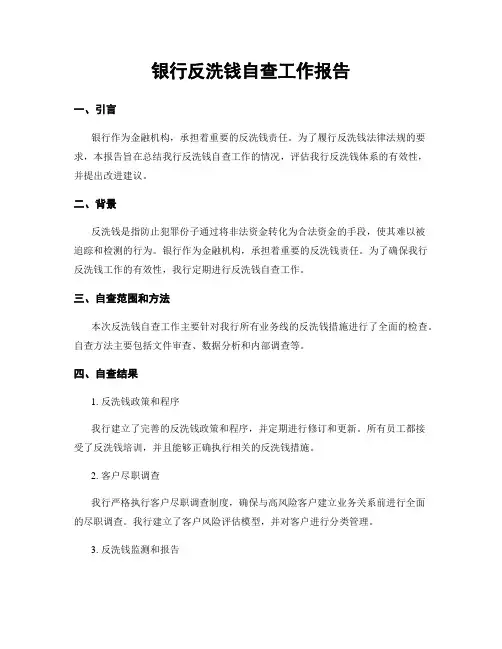 银行反洗钱自查工作报告

一、引言

银行作为金融机构，承担着重要的反洗钱责任。为了履行反洗钱法律法规的要求，本报告旨在总结我行反洗钱自查工作的情况，评估我行反洗钱体系的有效性，并提出改进建议。

二、背景

反洗钱是指防止犯罪份子通过将非法资金转化为合法资金的手段，使其难以被追踪和检测的行为。银行作为金融机构，承担着重要的反洗钱责任。为了确保我行反洗钱工作的有效性，我行定期进行反洗钱自查工作。

三、自查范围和方法

本次反洗钱自查工作主要针对我行所有业务线的反洗钱措施进行了全面的检查。自查方法主要包括文件审查、数据分析和内部调查等。

四、自查结果

1. 反洗钱政策和程序

我行建立了完善的反洗钱政策和程序，并定期进行修订和更新。所有员工都接受了反洗钱培训，并且能够正确执行相关的反洗钱措施。

2. 客户尽职调查

我行严格执行客户尽职调查制度，确保与高风险客户建立业务关系前进行全面的尽职调查。我行建立了客户风险评估模型，并对客户进行分类管理。

3. 反洗钱监测和报告